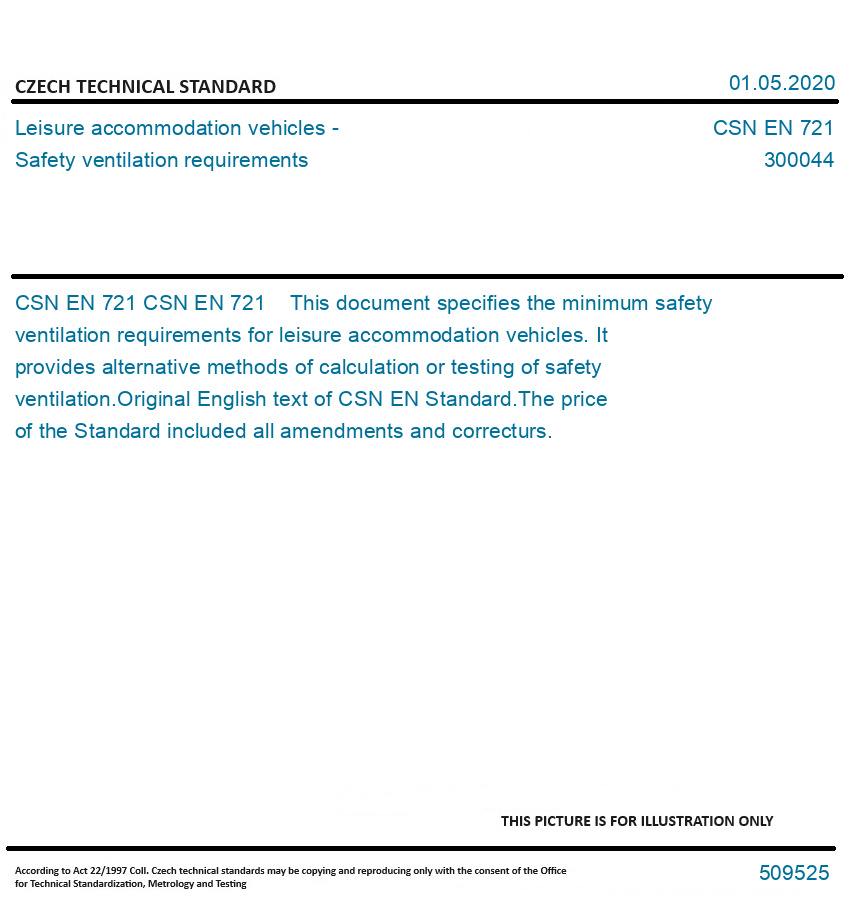 CZECH TECHNICAL STANDARD

01.05.2020

Leisure accommodation vehicles - Safety ventilation requirements

CSN EN 721
300044

CSN EN 721 CSN EN 721 This document specifies the minimum safety ventilation requirements for leisure accommodation vehicles. It provides alternative methods of calculation or testing of safety ventilation.Original English text of CSN EN Standard.The price of the Standard included all amendments and correcturs.

THIS PICTURE IS FOR ILLUSTRATION ONLY

According to Act 22/1997 Coll. Czech technical standards may be copying and reproducing only with the consent of the Office for Technical Standardization, Metrology and Testing

509525